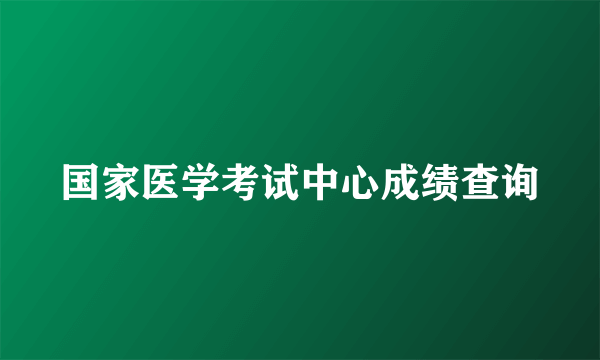 国家医学考试中心成绩查询